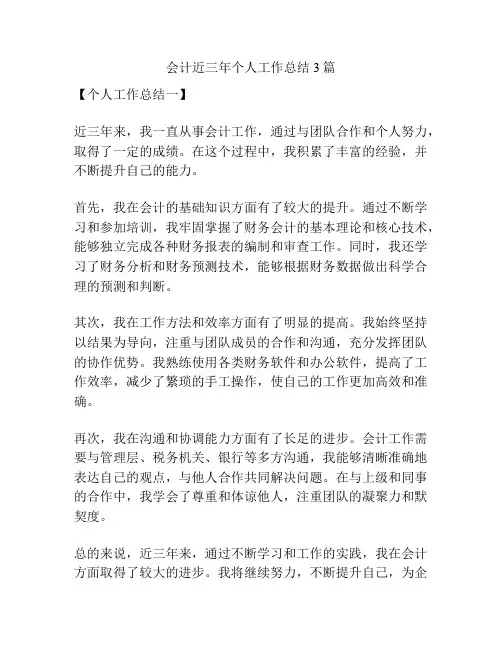 会计近三年个人工作总结 3 篇

【个人工作总结一】

近三年来，我一直从事会计工作，通过与团队合作和个人努力，取得了一定的成绩。在这个过程中，我积累了丰富的经验，并不断提升自己的能力。

首先，我在会计的基础知识方面有了较大的提升。通过不断学习和参加培训，我牢固掌握了财务会计的基本理论和核心技术，能够独立完成各种财务报表的编制和审查工作。同时，我还学习了财务分析和财务预测技术，能够根据财务数据做出科学合理的预测和判断。

其次，我在工作方法和效率方面有了明显的提高。我始终坚持以结果为导向，注重与团队成员的合作和沟通，充分发挥团队的协作优势。我熟练使用各类财务软件和办公软件，提高了工作效率，减少了繁琐的手工操作，使自己的工作更加高效和准确。

再次，我在沟通和协调能力方面有了长足的进步。会计工作需要与管理层、税务机关、银行等多方沟通，我能够清晰准确地表达自己的观点，与他人合作共同解决问题。在与上级和同事的合作中，我学会了尊重和体谅他人，注重团队的凝聚力和默契度。

总的来说，近三年来，通过不断学习和工作的实践，我在会计方面取得了较大的进步。我将继续努力，不断提升自己，为企